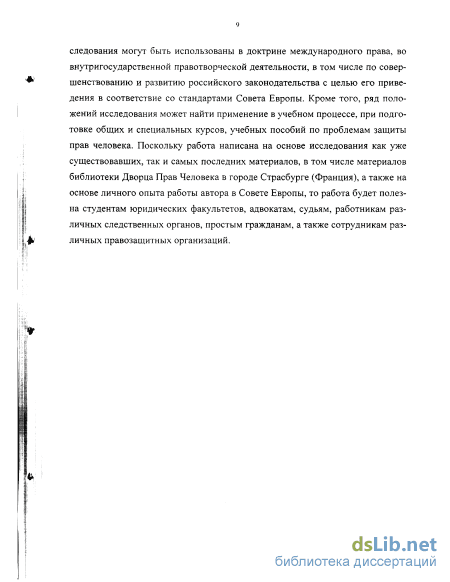 9

следования могут быть использованы в доктрине международного права, во внутригосударственной правотворческой деятельности, в том числе по совершенствованию и развитию российского законодательства с целью его приведения в соответствие со стандартами Совета Европы. Кроме того, ряд положений исследования может найти применение в учебном процессе, при подготовке общих и специальных курсов, учебных пособий по проблемам защиты прав человека. Поскольку работа написана на основе исследования как уже существовавших, так и самых последних материалов, в том числе материалов библиотеки Дворца Прав Человека в городе Страсбурге (Франция), а также на основе личного опыта работы автора в Совете Европы, то работа будет полезна студентам юридических факультетов, адвокатам, судьям, работникам различных следственных органов, простым гражданам, а также сотрудникам различных правозащитных организаций.

dsLib.net
библиотека диссертаций